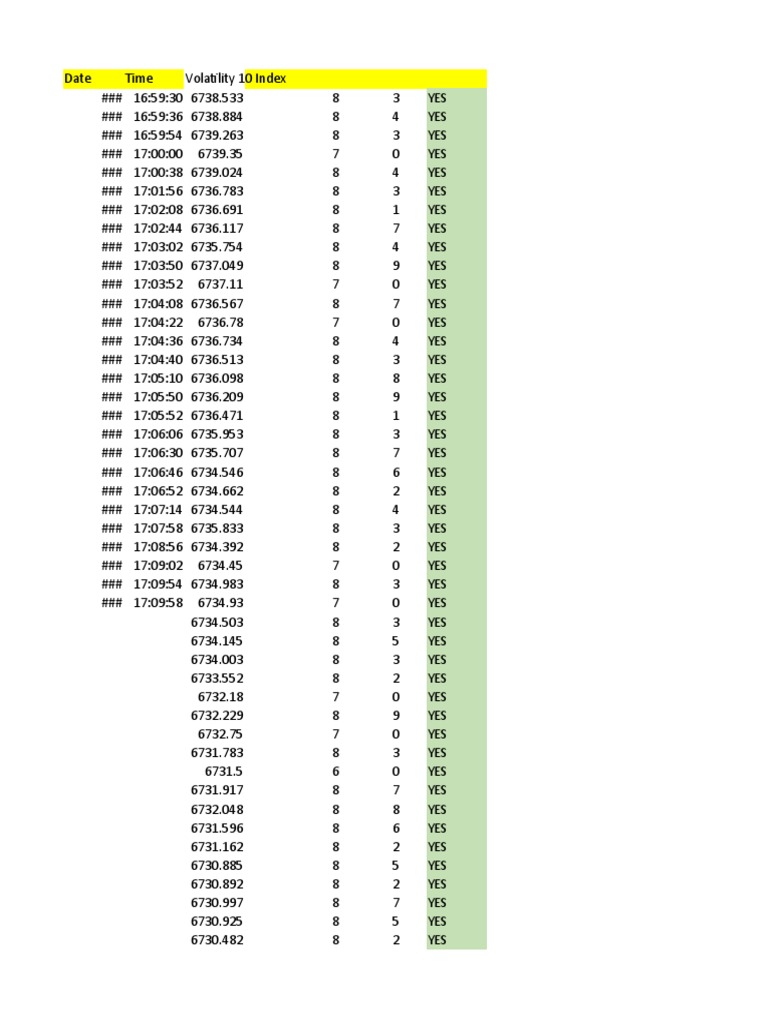 | Date | Time | Volatility 10 Index | | | |
|---|---|---|---|---|---|
| ### | 16:59:30 | 6738.533 | 8 | 3 | YES |
| ### | 16:59:36 | 6738.884 | 8 | 4 | YES |
| ### | 16:59:54 | 6739.263 | 8 | 3 | YES |
| ### | 17:00:00 | 6739.35 | 7 | 0 | YES |
| ### | 17:00:38 | 6739.024 | 8 | 4 | YES |
| ### | 17:01:56 | 6736.783 | 8 | 3 | YES |
| ### | 17:02:08 | 6736.691 | 8 | 1 | YES |
| ### | 17:02:44 | 6736.117 | 8 | 7 | YES |
| ### | 17:03:02 | 6735.754 | 8 | 4 | YES |
| ### | 17:03:50 | 6737.049 | 8 | 9 | YES |
| ### | 17:03:52 | 6737.11 | 7 | 0 | YES |
| ### | 17:04:08 | 6736.567 | 8 | 7 | YES |
| ### | 17:04:22 | 6736.78 | 7 | 0 | YES |
| ### | 17:04:36 | 6736.734 | 8 | 4 | YES |
| ### | 17:04:40 | 6736.513 | 8 | 3 | YES |
| ### | 17:05:10 | 6736.098 | 8 | 8 | YES |
| ### | 17:05:50 | 6736.209 | 8 | 9 | YES |
| ### | 17:05:52 | 6736.471 | 8 | 1 | YES |
| ### | 17:06:06 | 6735.953 | 8 | 3 | YES |
| ### | 17:06:30 | 6735.707 | 8 | 7 | YES |
| ### | 17:06:46 | 6734.546 | 8 | 6 | YES |
| ### | 17:06:52 | 6734.662 | 8 | 2 | YES |
| ### | 17:07:14 | 6734.544 | 8 | 4 | YES |
| ### | 17:07:58 | 6735.833 | 8 | 3 | YES |
| ### | 17:08:56 | 6734.392 | 8 | 2 | YES |
| ### | 17:09:02 | 6734.45 | 7 | 0 | YES |
| ### | 17:09:54 | 6734.983 | 8 | 3 | YES |
| ### | 17:09:58 | 6734.93 | 7 | 0 | YES |
| | | 6734.503 | 8 | 3 | YES |
| | | 6734.145 | 8 | 5 | YES |
| | | 6734.003 | 8 | 3 | YES |
| | | 6733.552 | 8 | 2 | YES |
| | | 6732.18 | 7 | 0 | YES |
| | | 6732.229 | 8 | 9 | YES |
| | | 6732.75 | 7 | 0 | YES |
| | | 6731.783 | 8 | 3 | YES |
| | | 6731.5 | 6 | 0 | YES |
| | | 6731.917 | 8 | 7 | YES |
| | | 6732.048 | 8 | 8 | YES |
| | | 6731.596 | 8 | 6 | YES |
| | | 6731.162 | 8 | 2 | YES |
| | | 6730.885 | 8 | 5 | YES |
| | | 6730.892 | 8 | 2 | YES |
| | | 6730.997 | 8 | 7 | YES |
| | | 6730.925 | 8 | 5 | YES |
| | | 6730.482 | 8 | 2 | YES |